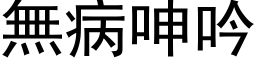 無病呻吟